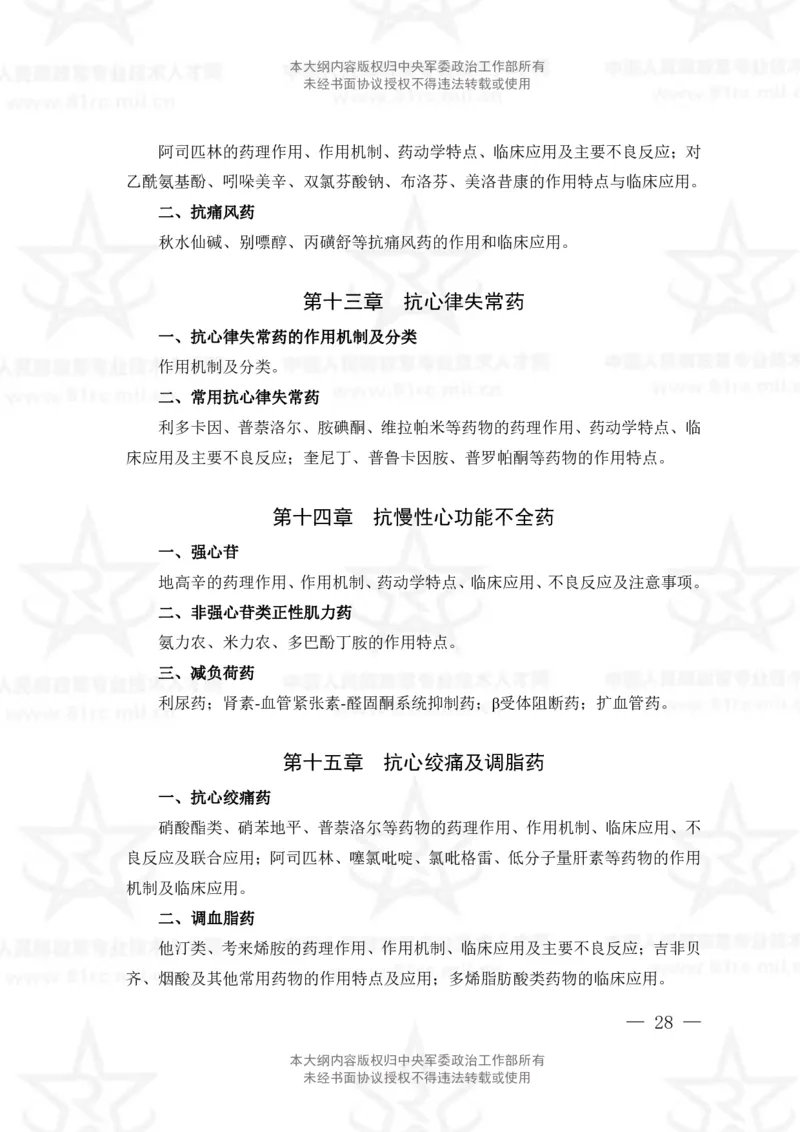 本大纲内容版权归中央军委政治工作部所有
未经书面协议授权不得违法转载或使用

阿司匹林的药理作用、作用机制、药动学特点、临床应用及主要不良反应；对乙酰氨基酚、吲哚美辛、双氯芬酸钠、布洛芬、美洛昔康的作用特点与临床应用。

二、抗痛风药

秋水仙碱、别嘌醇、丙磺舒等抗痛风药的作用和临床应用。

第十三章　抗心律失常药

一、抗心律失常药的作用机制及分类

作用机制及分类。

二、常用抗心律失常药

利多卡因、普萘洛尔、胺碘酮、维拉帕米等药物的药理作用、药动学特点、临床应用及主要不良反应；奎尼丁、普鲁卡因胺、普罗帕酮等药物的作用特点。

第十四章　抗慢性心功能不全药

一、强心苷

地高辛的药理作用、作用机制、药动学特点、临床应用、不良反应及注意事项。

二、非强心苷类正性肌力药

氨力农、米力农、多巴酚丁胺的作用特点。

三、减负荷药

利尿药；肾素-血管紧张素-醛固酮系统抑制药；β受体阻断药；扩血管药。

第十五章　抗心绞痛及调脂药

一、抗心绞痛药

硝酸酯类、硝苯地平、普萘洛尔等药物的药理作用、作用机制、临床应用、不良反应及联合应用；阿司匹林、噻氯吡啶、氯吡格雷、低分子量肝素等药物的作用机制及临床应用。

二、调血脂药

他汀类、考来烯胺的药理作用、作用机制、临床应用及主要不良反应；吉非贝齐、烟酸及其他常用药物的作用特点及应用；多烯脂肪酸类药物的临床应用。

— 28 —

本大纲内容版权归中央军委政治工作部所有
未经书面协议授权不得违法转载或使用